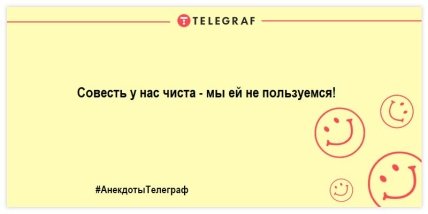 TELEGRAF

Совесть у нас чиста - мы ей не пользуемся!

#АнекдотыТелеграф